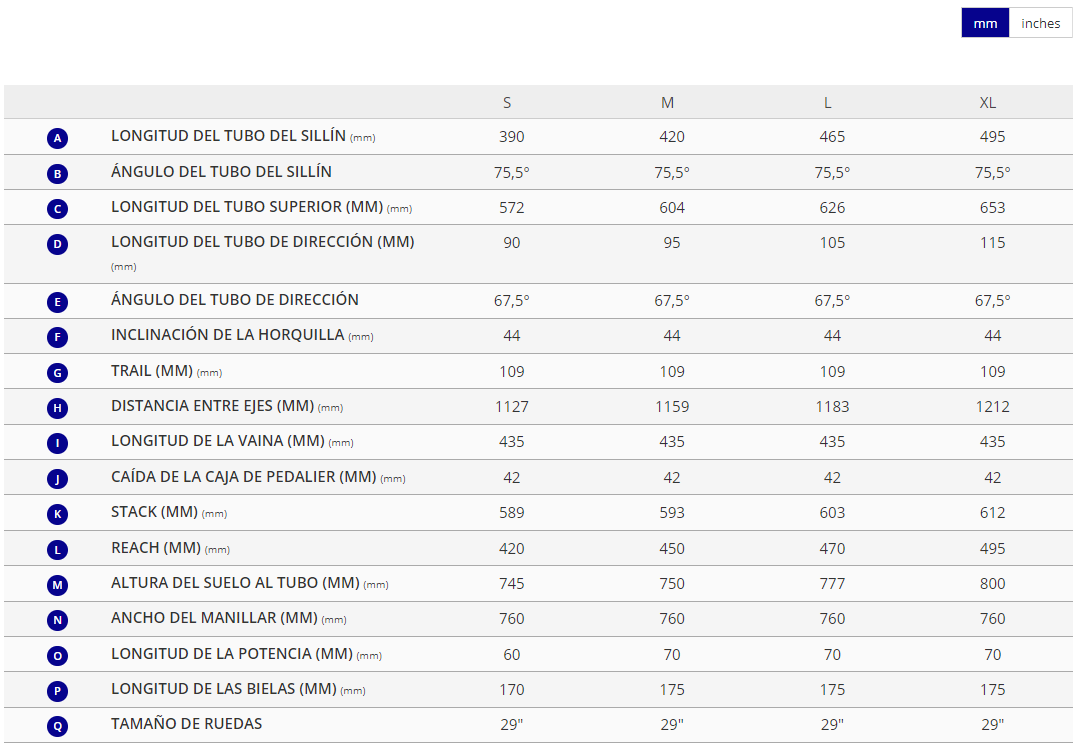 mm inches

| | | S | M | L | XL |
|---|---|---|---|---|---|
| A | LONGITUD DEL TUBO DEL SILLÍN (mm) | 390 | 420 | 465 | 495 |
| B | ÁNGULO DEL TUBO DEL SILLÍN | 75,5° | 75,5° | 75,5° | 75,5° |
| C | LONGITUD DEL TUBO SUPERIOR (MM) (mm) | 572 | 604 | 626 | 653 |
| D | LONGITUD DEL TUBO DE DIRECCIÓN (MM) (mm) | 90 | 95 | 105 | 115 |
| E | ÁNGULO DEL TUBO DE DIRECCIÓN | 67,5° | 67,5° | 67,5° | 67,5° |
| F | INCLINACIÓN DE LA HORQUILLA (mm) | 44 | 44 | 44 | 44 |
| G | TRAIL (MM) (mm) | 109 | 109 | 109 | 109 |
| H | DISTANCIA ENTRE EJES (MM) (mm) | 1127 | 1159 | 1183 | 1212 |
| I | LONGITUD DE LA VAINA (MM) (mm) | 435 | 435 | 435 | 435 |
| J | CAÍDA DE LA CAJA DE PEDALIER (MM) (mm) | 42 | 42 | 42 | 42 |
| K | STACK (MM) (mm) | 589 | 593 | 603 | 612 |
| L | REACH (MM) (mm) | 420 | 450 | 470 | 495 |
| M | ALTURA DEL SUELO AL TUBO (MM) (mm) | 745 | 750 | 777 | 800 |
| N | ANCHO DEL MANILLAR (MM) (mm) | 760 | 760 | 760 | 760 |
| O | LONGITUD DE LA POTENCIA (MM) (mm) | 60 | 70 | 70 | 70 |
| P | LONGITUD DE LAS BIELAS (MM) (mm) | 170 | 175 | 175 | 175 |
| Q | TAMAÑO DE RUEDAS | 29" | 29" | 29" | 29" |